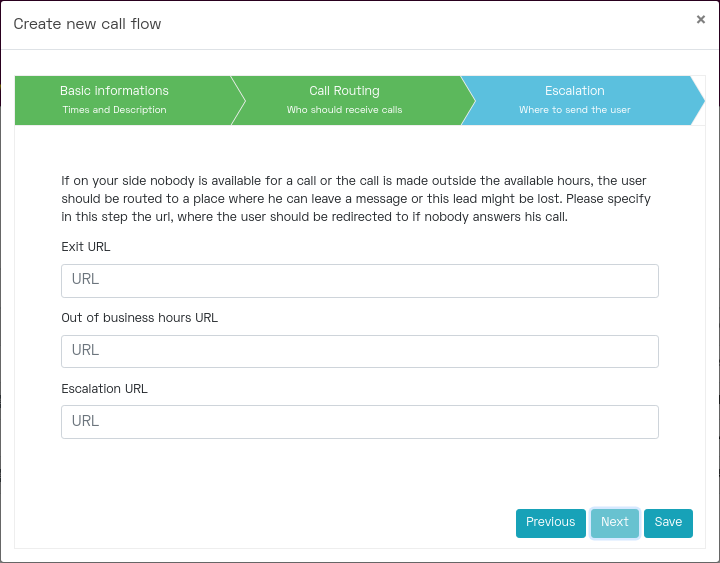 Create new call flow

×

Basic informations
Times and Description

Call Routing
Who should receive calls

Escalation
Where to send the user

If on your side nobody is available for a call or the call is made outside the available hours, the user should be routed to a place where he can leave a message or this lead might be lost. Please specify in this step the url, where the user should be redirected to if nobody answers his call.

Exit URL

URL

Out of business hours URL

URL

Escalation URL

URL

Previous

Next

Save